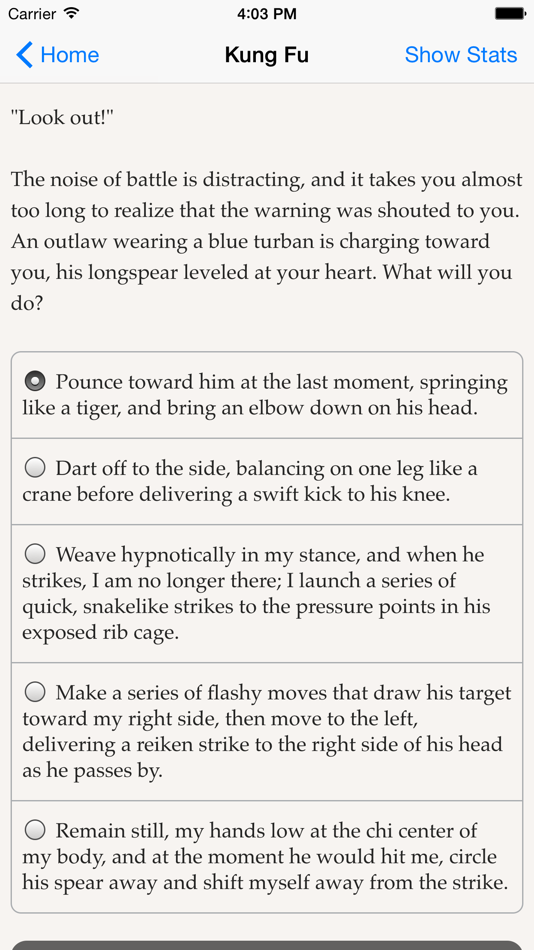 Carrier 4:03 PM

Home Kung Fu Show Stats

"Look out!"

The noise of battle is distracting, and it takes you almost too long to realize that the warning was shouted to you. An outlaw wearing a blue turban is charging toward you, his longspear leveled at your heart. What will you do?

Pounce toward him at the last moment, springing like a tiger, and bring an elbow down on his head.

Dart off to the side, balancing on one leg like a crane before delivering a swift kick to his knee.

Weave hypnotically in my stance, and when he strikes, I am no longer there; I launch a series of quick, snakelike strikes to the pressure points in his exposed rib cage.

Make a series of flashy moves that draw his target toward my right side, then move to the left, delivering a reiken strike to the right side of his head as he passes by.

Remain still, my hands low at the chi center of my body, and at the moment he would hit me, circle his spear away and shift myself away from the strike.